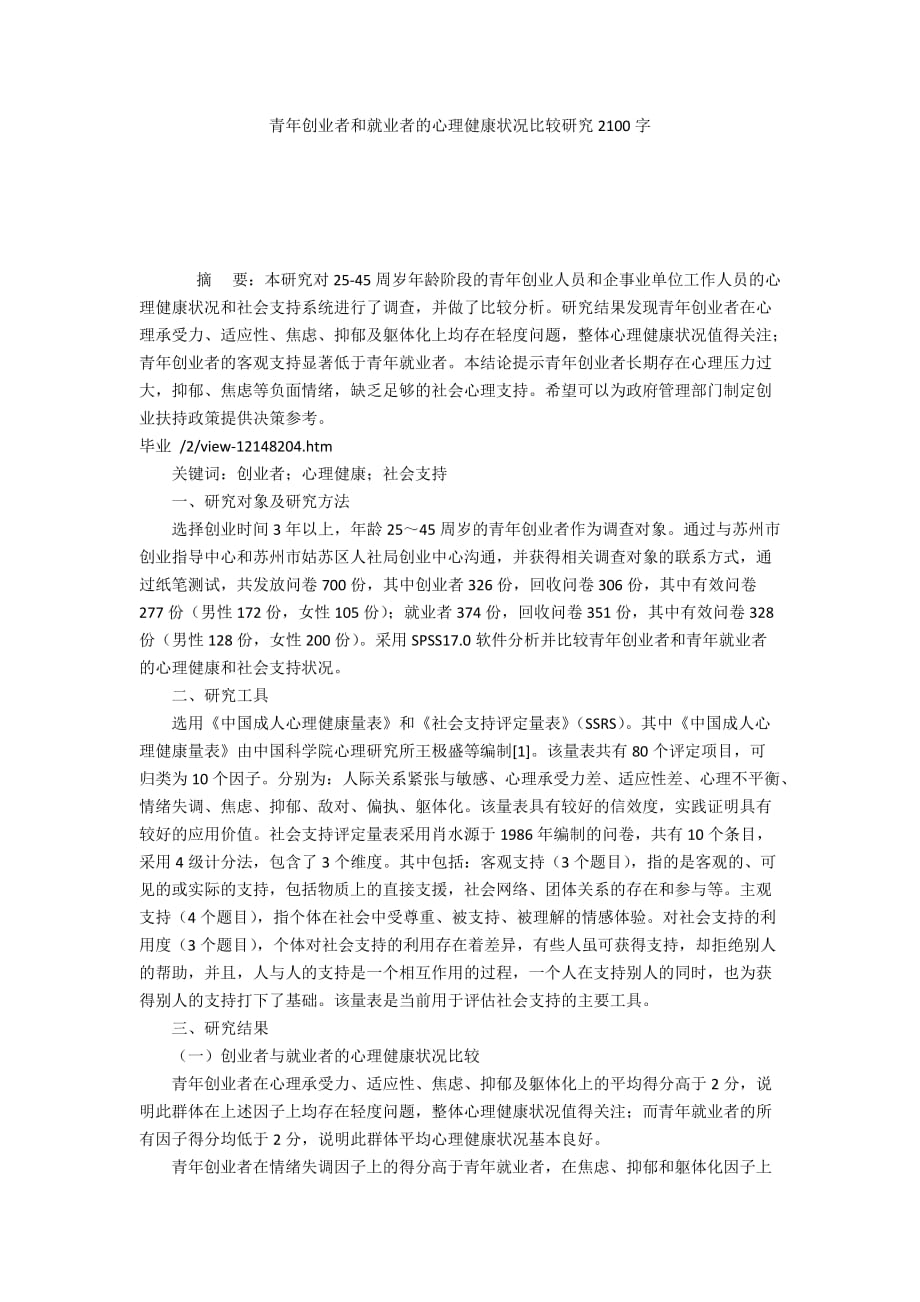 青年创业者和就业者的心理健康状况比较研究 2100 字

摘　要：本研究对 25-45 周岁年龄阶段的青年创业人员和企事业单位工作人员的心理健康状况和社会支持系统进行了调查，并做了比较分析。研究结果发现青年创业者在心理承受力、适应性、焦虑、抑郁及躯体化上均存在轻度问题，整体心理健康状况值得关注；青年创业者的客观支持显著低于青年就业者。本结论提示青年创业者长期存在心理压力过大，抑郁、焦虑等负面情绪，缺乏足够的社会心理支持。希望可以为政府管理部门制定创业扶持政策提供决策参考。

毕业 /2/view-12148204.htm

关键词：创业者；心理健康；社会支持

一、研究对象及研究方法

选择创业时间 3 年以上，年龄 25～45 周岁的青年创业者作为调查对象。通过与苏州市创业指导中心和苏州市姑苏区人社局创业中心沟通，并获得相关调查对象的联系方式，通过纸笔测试，共发放问卷 700 份，其中创业者 326 份，回收问卷 306 份，其中有效问卷 277 份（男性 172 份，女性 105 份）；就业者 374 份，回收问卷 351 份，其中有效问卷 328 份（男性 128 份，女性 200 份）。采用 SPSS17.0 软件分析并比较青年创业者和青年就业者的心理健康和社会支持状况。

二、研究工具

选用《中国成人心理健康量表》和《社会支持评定量表》（SSRS）。其中《中国成人心理健康量表》由中国科学院心理研究所王极盛等编制[1]。该量表共有 80 个评定项目，可归类为 10 个因子。分别为：人际关系紧张与敏感、心理承受力差、适应性差、心理不平衡、情绪失调、焦虑、抑郁、敌对、偏执、躯体化。该量表具有较好的信效度，实践证明具有较好的应用价值。社会支持评定量表采用肖水源于 1986 年编制的问卷，共有 10 个条目，采用 4 级计分法，包含了 3 个维度。其中包括：客观支持（3 个题目），指的是客观的、可见的或实际的支持，包括物质上的直接支援，社会网络、团体关系的存在和参与等。主观支持（4 个题目），指个体在社会中受尊重、被支持、被理解的情感体验。对社会支持的利用度（3 个题目），个体对社会支持的利用存在着差异，有些人虽可获得支持，却拒绝别人的帮助，并且，人与人的支持是一个相互作用的过程，一个人在支持别人的同时，也为获得别人的支持打下了基础。该量表是当前用于评估社会支持的主要工具。

三、研究结果

（一）创业者与就业者的心理健康状况比较

青年创业者在心理承受力、适应性、焦虑、抑郁及躯体化上的平均得分高于 2 分，说明此群体在上述因子上均存在轻度问题，整体心理健康状况值得关注；而青年就业者的所有因子得分均低于 2 分，说明此群体平均心理健康状况基本良好。

青年创业者在情绪失调因子上的得分高于青年就业者，在焦虑、抑郁和躯体化因子上